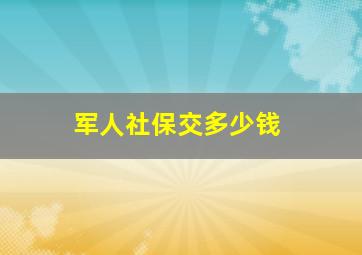 军人社保交多少钱